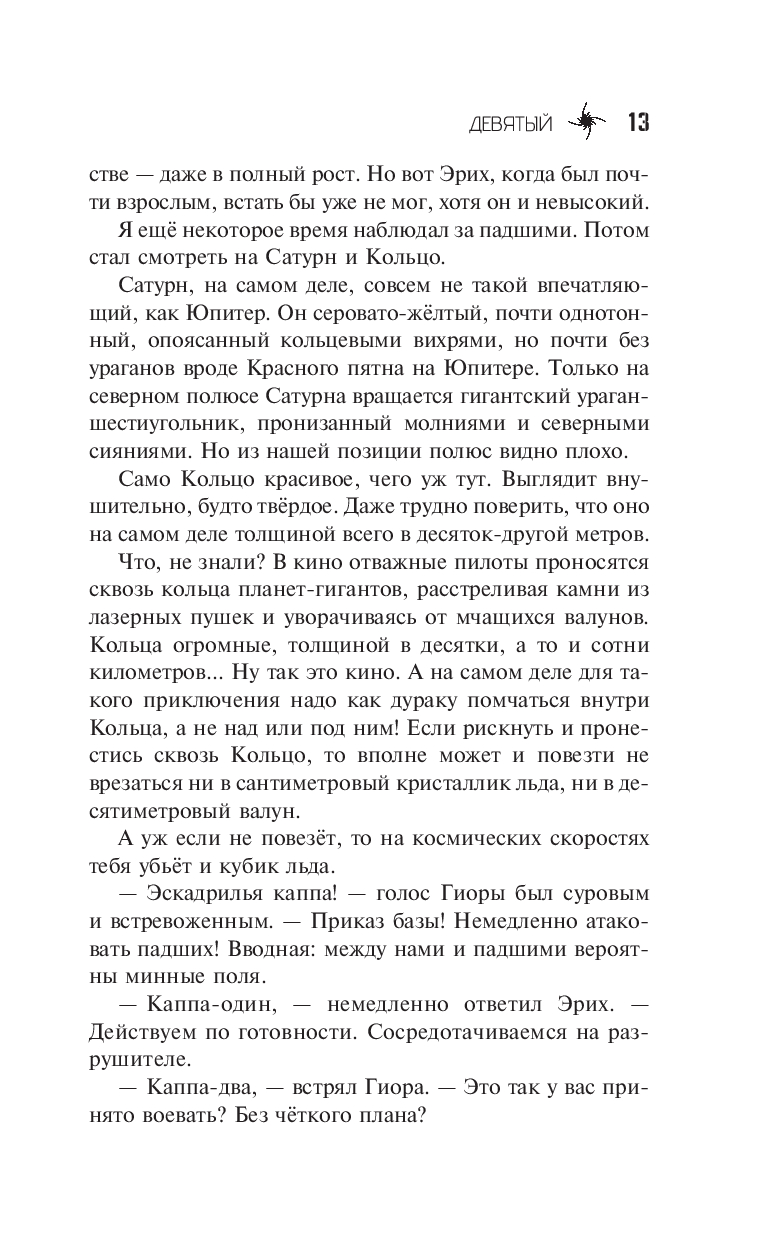 ДЕВЯТЫЙ 13

стве — даже в полный рост. Но вот Эрих, когда был почти взрослым, встать бы уже не мог, хотя он и невысокий.

Я ещё некоторое время наблюдал за падшими. Потом стал смотреть на Сатурн и Кольцо.

Сатурн, на самом деле, совсем не такой впечатляющий, как Юпитер. Он серовато-жёлтый, почти однотонный, опоясанный кольцевыми вихрями, но почти без ураганов вроде Красного пятна на Юпитере. Только на северном полюсе Сатурна вращается гигантский ураган-шестиугольник, пронизанный молниями и северными сияниями. Но из нашей позиции полюс видно плохо.

Само Кольцо красивое, чего уж тут. Выглядит внушительно, будто твёрдое. Даже трудно поверить, что оно на самом деле толщиной всего в десяток-другой метров.

Что, не знали? В кино отважные пилоты проносятся сквозь кольца планет-гигантов, расстреливая камни из лазерных пушек и уворачиваясь от мчащихся валунов. Кольца огромные, толщиной в десятки, а то и сотни километров... Ну так это кино. А на самом деле для такого приключения надо как дураку помчаться внутри Кольца, а не над или под ним! Если рискнуть и пронестись сквозь Кольцо, то вполне может и повезти не врезаться ни в сантиметровый кристаллик льда, ни в десятиметровый валун.

А уж если не повезёт, то на космических скоростях тебя убьёт и кубик льда.

— Эскадрилья каппа! — голос Гиоры был суровым и встревоженным. — Приказ базы! Немедленно атаковать падших! Вводная: между нами и падшими вероятны минные поля.

— Каппа-один, — немедленно ответил Эрих. — Действуем по готовности. Сосредотачиваемся на разрушителе.

— Каппа-два, — встрял Гиора. — Это так у вас принято воевать? Без чёткого плана?